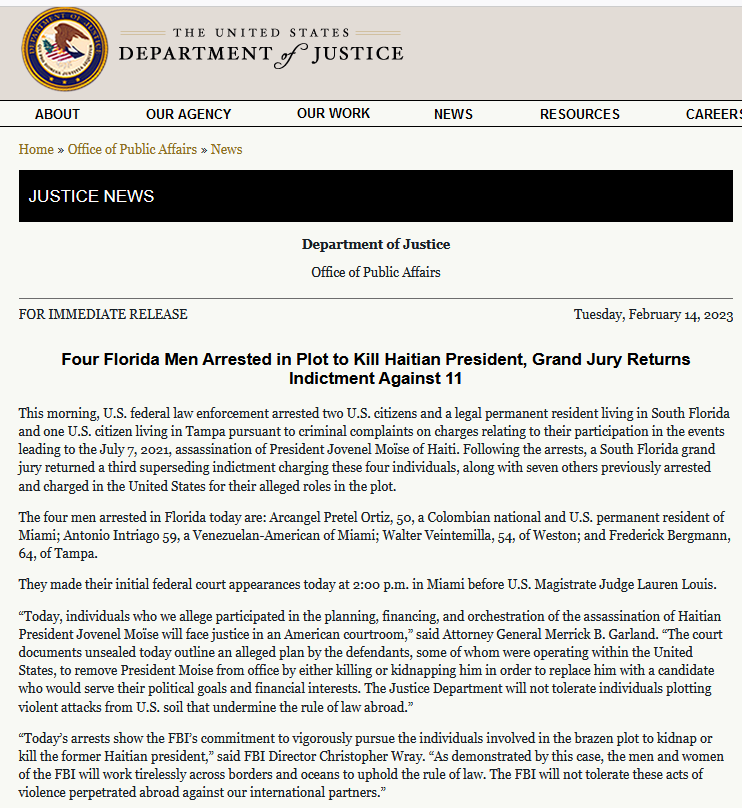 THE UNITED STATES
DEPARTMENT of JUSTICE

ABOUT OUR AGENCY OUR WORK NEWS RESOURCES CAREERS

Home » Office of Public Affairs » News

JUSTICE NEWS

Department of Justice

Office of Public Affairs

FOR IMMEDIATE RELEASE

Tuesday, February 14, 2023

Four Florida Men Arrested in Plot to Kill Haitian President, Grand Jury Returns Indictment Against 11

This morning, U.S. federal law enforcement arrested two U.S. citizens and a legal permanent resident living in South Florida and one U.S. citizen living in Tampa pursuant to criminal complaints on charges relating to their participation in the events leading to the July 7, 2021, assassination of President Jovenel Moïse of Haiti. Following the arrests, a South Florida grand jury returned a third superseding indictment charging these four individuals, along with seven others previously arrested and charged in the United States for their alleged roles in the plot.

The four men arrested in Florida today are: Arcangel Pretel Ortiz, 50, a Colombian national and U.S. permanent resident of Miami; Antonio Intriago 59, a Venezuelan-American of Miami; Walter Veintemilla, 54, of Weston; and Frederick Bergmann, 64, of Tampa.

They made their initial federal court appearances today at 2:00 p.m. in Miami before U.S. Magistrate Judge Lauren Louis.

“Today, individuals who we allege participated in the planning, financing, and orchestration of the assassination of Haitian President Jovenel Moïse will face justice in an American courtroom,” said Attorney General Merrick B. Garland. “The court documents unsealed today outline an alleged plan by the defendants, some of whom were operating within the United States, to remove President Moise from office by either killing or kidnapping him in order to replace him with a candidate who would serve their political goals and financial interests. The Justice Department will not tolerate individuals plotting violent attacks from U.S. soil that undermine the rule of law abroad.”

“Today’s arrests show the FBI’s commitment to vigorously pursue the individuals involved in the brazen plot to kidnap or kill the former Haitian president,” said FBI Director Christopher Wray. “As demonstrated by this case, the men and women of the FBI will work tirelessly across borders and oceans to uphold the rule of law. The FBI will not tolerate these acts of violence perpetrated abroad against our international partners.”